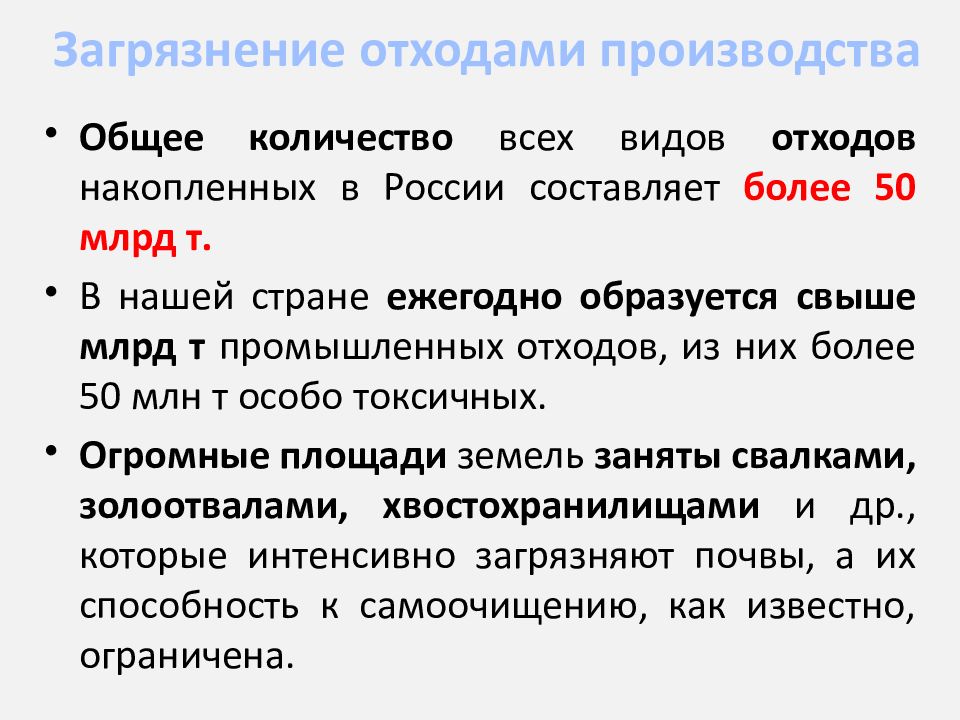 Загрязнение отходами производства

• Общее количество всех видов отходов накопленных в России составляет более 50 млрд т.

• В нашей стране ежегодно образуется свыше млрд т промышленных отходов, из них более 50 млн т особо токсичных.

• Огромные площади земель заняты свалками, золоотвалами, хвостохранилищами и др., которые интенсивно загрязняют почвы, а их способность к самоочищению, как известно, ограничена.